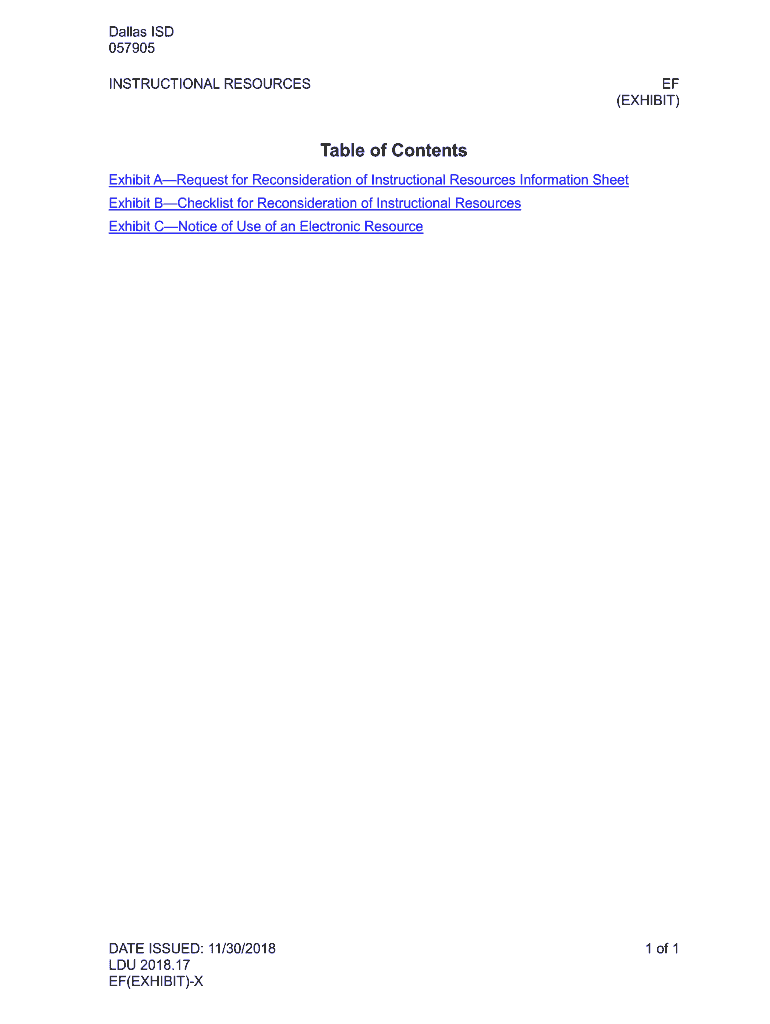 Dallas ISD
057905

INSTRUCTIONAL RESOURCES

EF
(EXHIBIT)

Table of Contents

Exhibit A—Request for Reconsideration of Instructional Resources Information Sheet

Exhibit B—Checklist for Reconsideration of Instructional Resources

Exhibit C—Notice of Use of an Electronic Resource

DATE ISSUED: 11/30/2018
LDU 2018.17
EF(EXHIBIT)-X

1 of 1